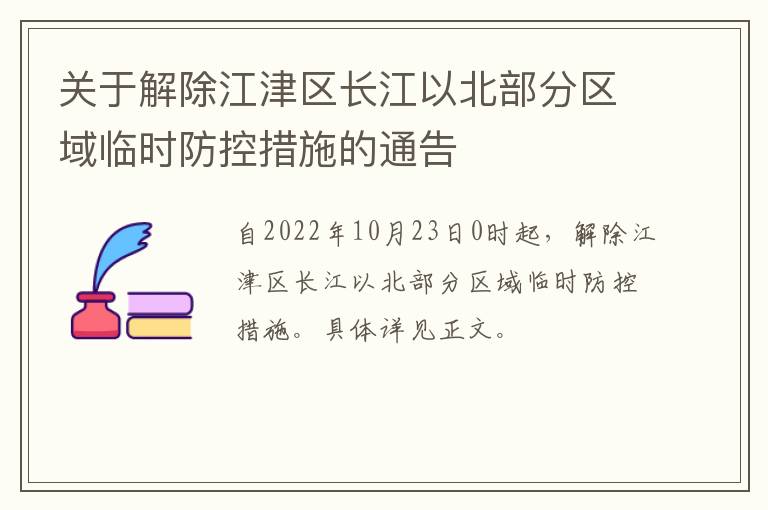 关于解除江津区长江以北部分区域临时防控措施的通告

自2022年10月23日0时起，解除江津区长江以北部分区域临时防控措施。具体详见正文。